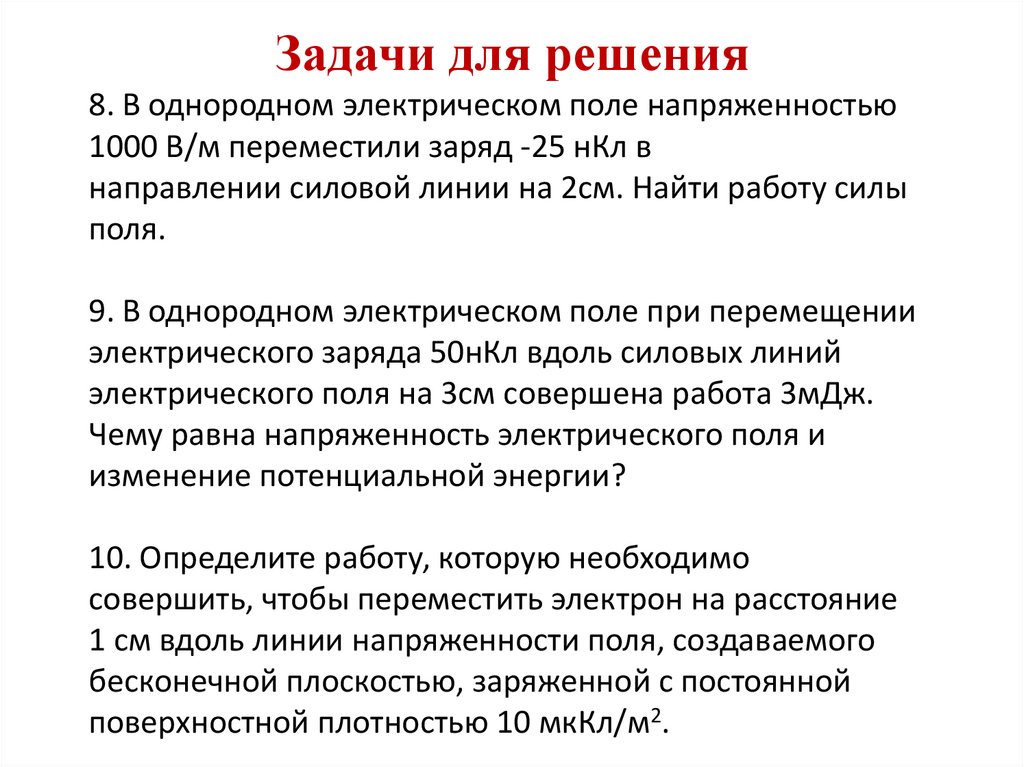 Задачи для решения

8. В однородном электрическом поле напряженностью 1000 В/м переместили заряд -25 нКл в направлении силовой линии на 2см. Найти работу силы поля.

9. В однородном электрическом поле при перемещении электрического заряда 50нКл вдоль силовых линий электрического поля на 3см совершена работа 3мДж. Чему равна напряженность электрического поля и изменение потенциальной энергии?

10. Определите работу, которую необходимо совершить, чтобы переместить электрон на расстояние 1 см вдоль линии напряженности поля, создаваемого бесконечной плоскостью, заряженной с постоянной поверхностной плотностью 10 мкКл/м$^2$.